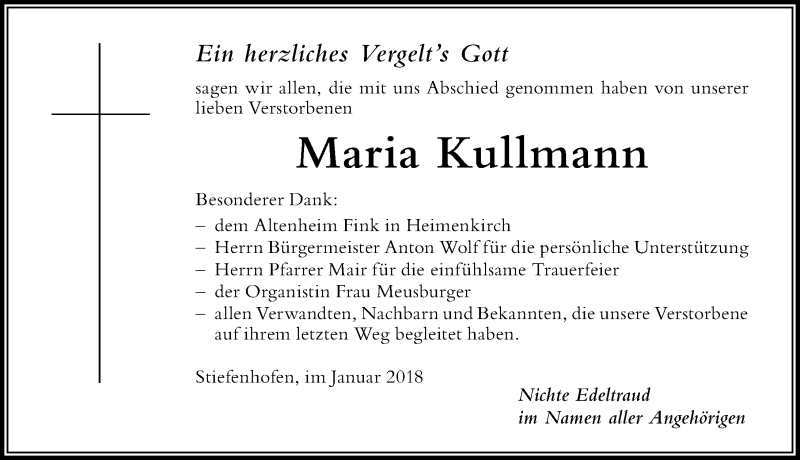 Ein herzliches Vergelt's Gott

sagen wir allen, die mit uns Abschied genommen haben von unserer lieben Verstorbenen

Maria Kullmann

Besonderer Dank:
– dem Altenheim Fink in Heimenkirch
– Herrn Bürgermeister Anton Wolf für die persönliche Unterstützung
– Herrn Pfarrer Mair für die einfühlsame Trauerfeier
– der Organistin Frau Meusburger
– allen Verwandten, Nachbarn und Bekannten, die unsere Verstorbene auf ihrem letzten Weg begleitet haben.

Stiefenhofen, im Januar 2018

Nichte Edeltraud
im Namen aller Angehörigen